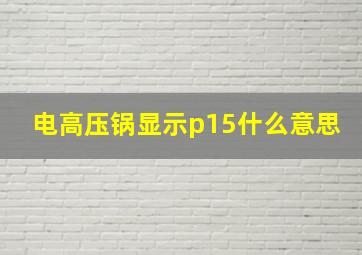 电高压锅显示p15什么意思